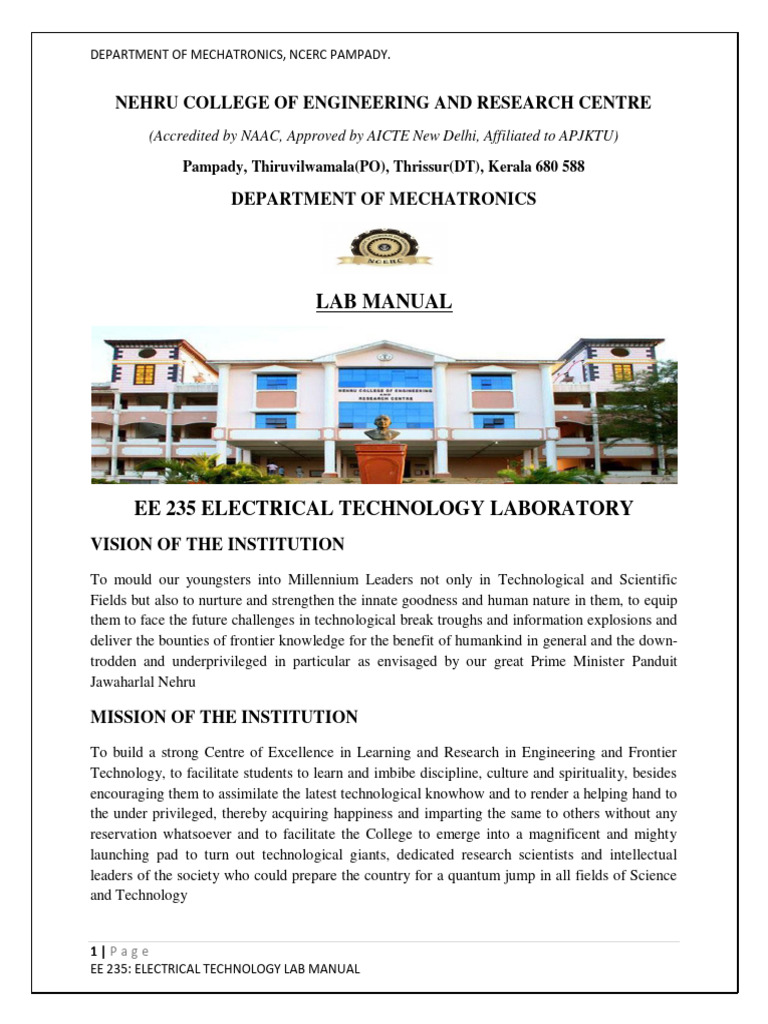 DEPARTMENT OF MECHATRONICS, NCERC PAMPADY.

NEHRU COLLEGE OF ENGINEERING AND RESEARCH CENTRE

(Accredited by NAAC, Approved by AICTE New Delhi, Affiliated to APJKTU)

Pampady, Thiruvilwamala(PO), Thrissur(DT), Kerala 680 588

DEPARTMENT OF MECHATRONICS

NCERC

LAB MANUAL

NEHRU COLLEGE OF ENGINEERING AND RESEARCH CENTRE

EE 235 ELECTRICAL TECHNOLOGY LABORATORY

VISION OF THE INSTITUTION

To mould our youngsters into Millennium Leaders not only in Technological and Scientific Fields but also to nurture and strengthen the innate goodness and human nature in them, to equip them to face the future challenges in technological break troughs and information explosions and deliver the bounties of frontier knowledge for the benefit of humankind in general and the down-trodden and underprivileged in particular as envisaged by our great Prime Minister Panduit Jawaharlal Nehru

MISSION OF THE INSTITUTION

To build a strong Centre of Excellence in Learning and Research in Engineering and Frontier Technology, to facilitate students to learn and imbibe discipline, culture and spirituality, besides encouraging them to assimilate the latest technological knowhow and to render a helping hand to the under privileged, thereby acquiring happiness and imparting the same to others without any reservation whatsoever and to facilitate the College to emerge into a magnificent and mighty launching pad to turn out technological giants, dedicated research scientists and intellectual leaders of the society who could prepare the country for a quantum jump in all fields of Science and Technology

1 | Page
EE 235: ELECTRICAL TECHNOLOGY LAB MANUAL